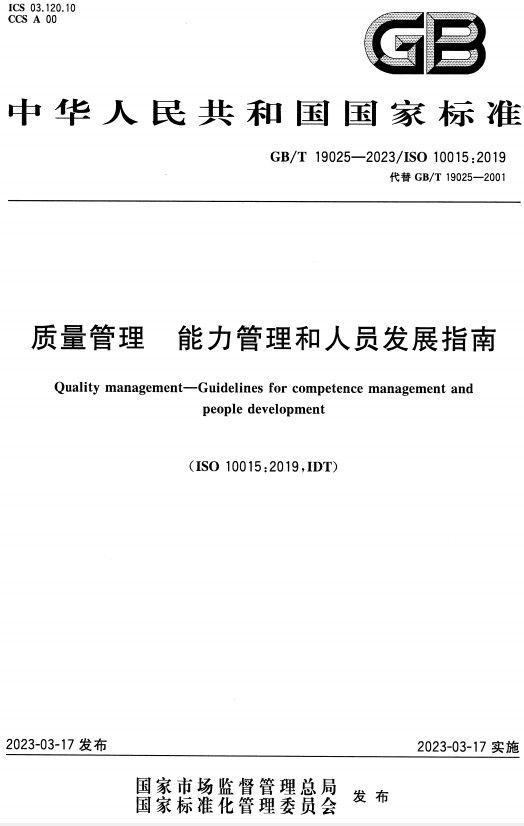 ICS 03.120.10
CCS A 00

GB

中华人民共和国国家标准

GB/T 19025—2023/ISO 10015:2019
代替 GB/T 19025—2001

质量管理　能力管理和人员发展指南

Quality management—Guidelines for competence management and people development

(ISO 10015:2019,IDT)

2023-03-17 发布

2023-03-17 实施

国家市场监督管理总局
国家标准化管理委员会
发布